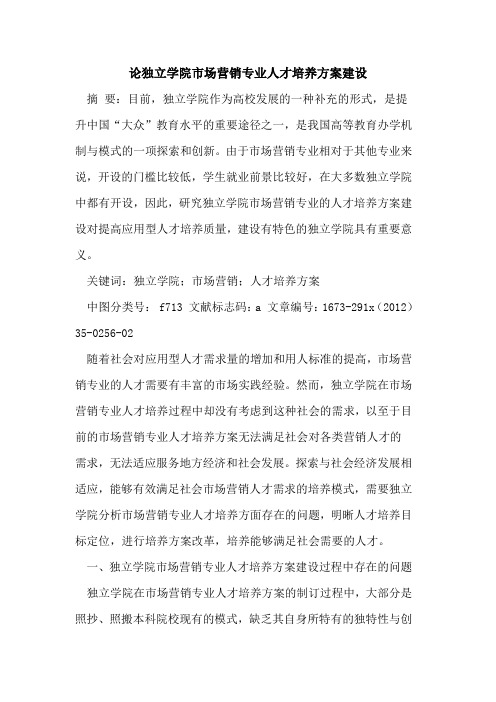 论独立学院市场营销专业人才培养方案建设

摘 要：目前，独立学院作为高校发展的一种补充的形式，是提升中国“大众”教育水平的重要途径之一，是我国高等教育办学机制与模式的一项探索和创新。由于市场营销专业相对于其他专业来说，开设的门槛比较低，学生就业前景比较好，在大多数独立学院中都有开设，因此，研究独立学院市场营销专业的人才培养方案建设对提高应用型人才培养质量，建设有特色的独立学院具有重要意义。

关键词：独立学院；市场营销；人才培养方案

中图分类号： f713 文献标志码：a 文章编号：1673-291x（2012）35-0256-02

随着社会对应用型人才需求量的增加和用人标准的提高，市场营销专业的人才需要有丰富的市场实践经验。然而，独立学院在市场营销专业人才培养过程中却没有考虑到这种社会的需求，以至于目前的市场营销专业人才培养方案无法满足社会对各类营销人才的需求，无法适应服务地方经济和社会发展。探索与社会经济发展相适应，能够有效满足社会市场营销人才需求的培养模式，需要独立学院分析市场营销专业人才培养方面存在的问题，明晰人才培养目标定位，进行培养方案改革，培养能够满足社会需要的人才。

一、独立学院市场营销专业人才培养方案建设过程中存在的问题

独立学院在市场营销专业人才培养方案的制订过程中，大部分是照抄、照搬本科院校现有的模式，缺乏其自身所特有的独特性与创